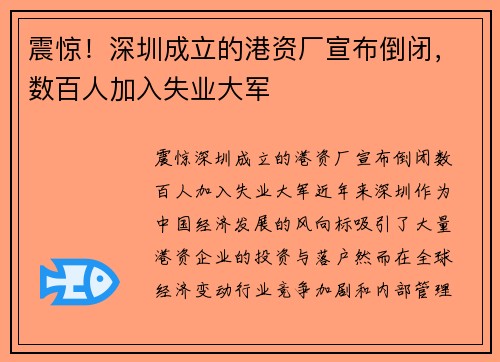 震惊！深圳成立的港资厂宣布倒闭，数百人加入失业大军

震惊深圳成立的港资厂宣布倒闭数百人加入失业大军近年来深圳作为中国经济发展的风向标吸引了大量港资企业的投资与落户然而在全球经济变动行业竞争加剧和内部管理